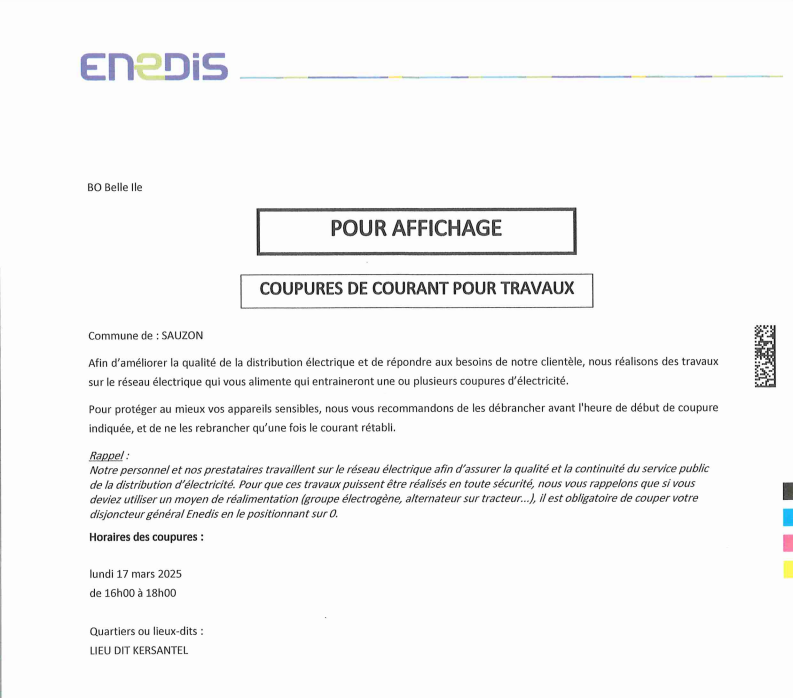 ENEDIS

BO Belle Ile

POUR AFFICHAGE

COUPURES DE COURANT POUR TRAVAUX

Commune de : SAUZON

Afin d'améliorer la qualité de la distribution électrique et de répondre aux besoins de notre clientèle, nous réalisons des travaux sur le réseau électrique qui vous alimente qui entraineront une ou plusieurs coupures d'électricité.

Pour protéger au mieux vos appareils sensibles, nous vous recommandons de les débrancher avant l'heure de début de coupure indiquée, et de ne les rebrancher qu'une fois le courant rétabli.

Rappel :
Notre personnel et nos prestataires travaillent sur le réseau électrique afin d'assurer la qualité et la continuité du service public de la distribution d'électricité. Pour que ces travaux puissent être réalisés en toute sécurité, nous vous rappelons que si vous deviez utiliser un moyen de réalimentation (groupe électrogène, alternateur sur tracteur...), il est obligatoire de couper votre disjoncteur général Enedis en le positionnant sur 0.

Horaires des coupures :

lundi 17 mars 2025
de 16h00 à 18h00

Quartiers ou lieux-dits :
LIEU DIT KERSANTEL